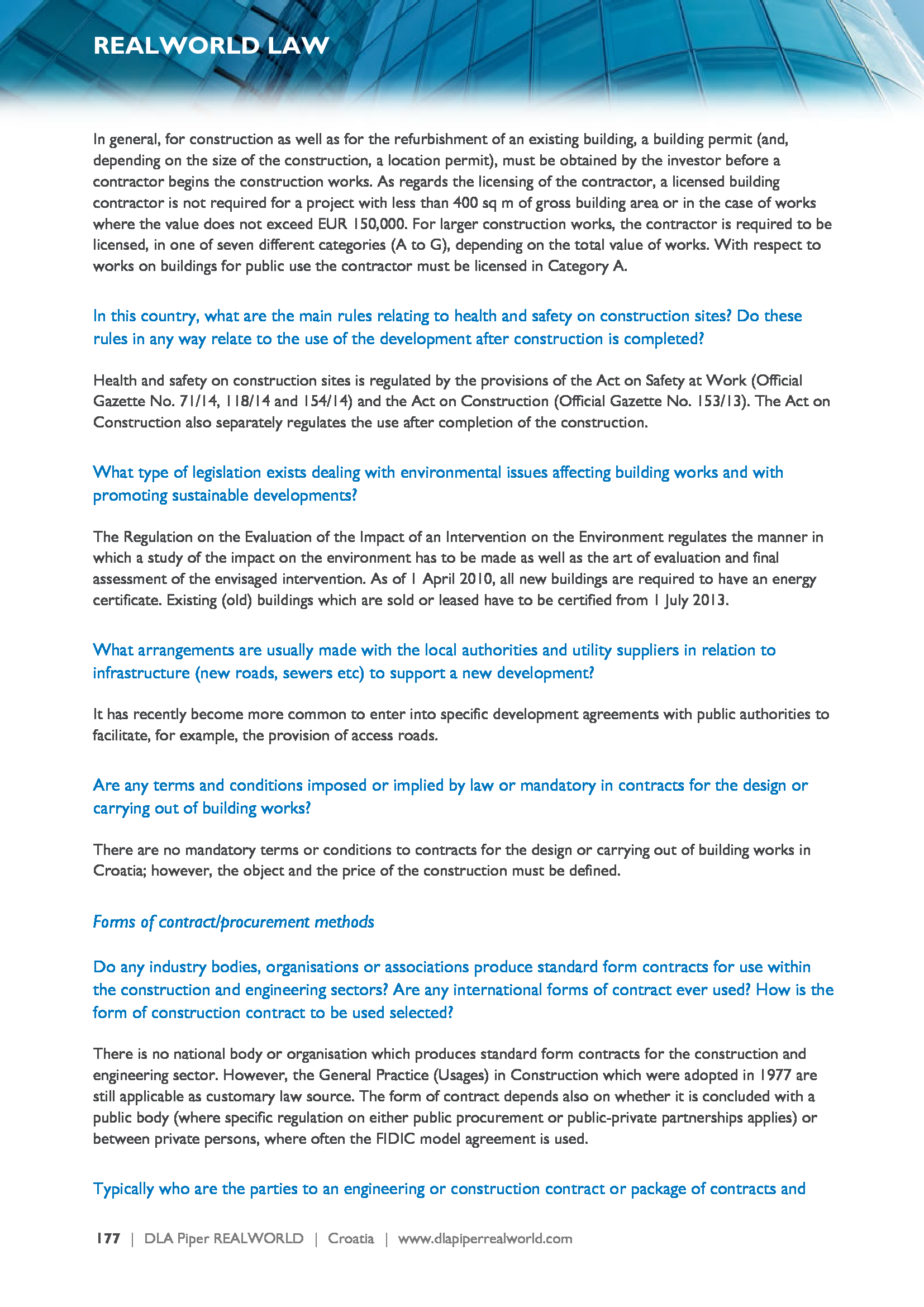 REALWORLD LAW

In general, for construction as well as for the refurbishment of an existing building, a building permit (and, depending on the size of the construction, a location permit), must be obtained by the investor before a contractor begins the construction works. As regards the licensing of the contractor, a licensed building contractor is not required for a project with less than 400 sq m of gross building area or in the case of works where the value does not exceed EUR 150,000. For larger construction works, the contractor is required to be licensed, in one of seven different categories (A to G), depending on the total value of works. With respect to works on buildings for public use the contractor must be licensed in Category A.

In this country, what are the main rules relating to health and safety on construction sites? Do these rules in any way relate to the use of the development after construction is completed?

Health and safety on construction sites is regulated by the provisions of the Act on Safety at Work (Official Gazette No. 71/14, 118/14 and 154/14) and the Act on Construction (Official Gazette No. 153/13). The Act on Construction also separately regulates the use after completion of the construction.

What type of legislation exists dealing with environmental issues affecting building works and with promoting sustainable developments?

The Regulation on the Evaluation of the Impact of an Intervention on the Environment regulates the manner in which a study of the impact on the environment has to be made as well as the art of evaluation and final assessment of the envisaged intervention. As of 1 April 2010, all new buildings are required to have an energy certificate. Existing (old) buildings which are sold or leased have to be certified from 1 July 2013.

What arrangements are usually made with the local authorities and utility suppliers in relation to infrastructure (new roads, sewers etc) to support a new development?

It has recently become more common to enter into specific development agreements with public authorities to facilitate, for example, the provision of access roads.

Are any terms and conditions imposed or implied by law or mandatory in contracts for the design or carrying out of building works?

There are no mandatory terms or conditions to contracts for the design or carrying out of building works in Croatia; however, the object and the price of the construction must be defined.

Forms of contract/procurement methods

Do any industry bodies, organisations or associations produce standard form contracts for use within the construction and engineering sectors? Are any international forms of contract ever used? How is the form of construction contract to be used selected?

There is no national body or organisation which produces standard form contracts for the construction and engineering sector. However, the General Practice (Usages) in Construction which were adopted in 1977 are still applicable as customary law source. The form of contract depends also on whether it is concluded with a public body (where specific regulation on either public procurement or public-private partnerships applies) or between private persons, where often the FIDIC model agreement is used.

Typically who are the parties to an engineering or construction contract or package of contracts and

177 | DLA Piper REALWORLD | Croatia | www.dlapiperrealworld.com